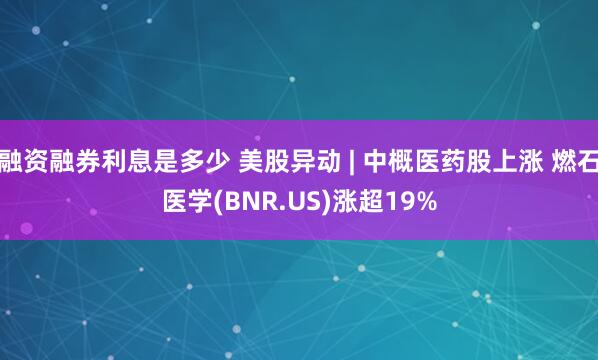 融资融券利息是多少 美股异动 | 中概医药股上涨 燃石医学(BNR.US)涨超19%